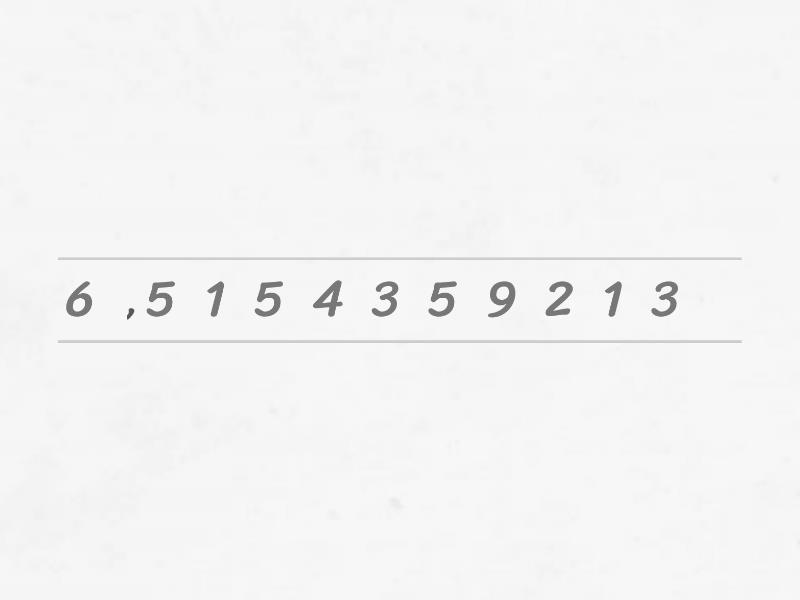 6 ,5 1 5 4 3 5 9 2 1 3